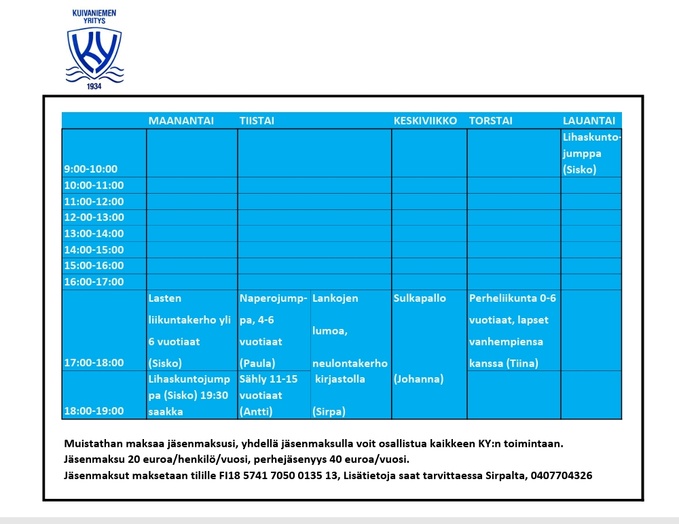 KUIVANIEMEN YRITYS

KY

1934

| | MAANANTAI | TIISTAI | | KESKIVIIKKO | TORSTAI | LAUANTAI |
|---|---|---|---|---|---|---|
| 9:00-10:00 | | | | | | Lihaskuntojumppa (Sisko) |
| 10:00-11:00 | | | | | | |
| 11:00-12:00 | | | | | | |
| 12-00-13:00 | | | | | | |
| 13:00-14:00 | | | | | | |
| 14:00-15:00 | | | | | | |
| 15:00-16:00 | | | | | | |
| 16:00-17:00 | | | | | | |
| 17:00-18:00 | Lasten liikuntakerho yli 6 vuotiaat (Sisko) | Naperojumppa, 4-6 vuotiaat (Paula) | Lankojen lumoa, neulontakerho kirjastolla (Sirpa) | Sulkapallo (Johanna) | Perheliikunta 0-6 vuotiaat, lapset vanhempiensa kanssa (Tiina) | |
| 18:00-19:00 | Lihaskuntojumppa (Sisko) 19:30 saakka | Sähly 11-15 vuotiaat (Antti) | | | | |

Muistathan maksaa jäsenmaksusi, yhdellä jäsenmaksulla voit osallistua kaikkeen KY:n toimintaan.
Jäsenmaksu 20 euroa/henkilö/vuosi, perhejäsenyys 40 euroa/vuosi.
Jäsenmaksut maksetaan tilille FI18 5741 7050 0135 13, Lisätietoja saat tarvittaessa Sirpalta, 0407704326